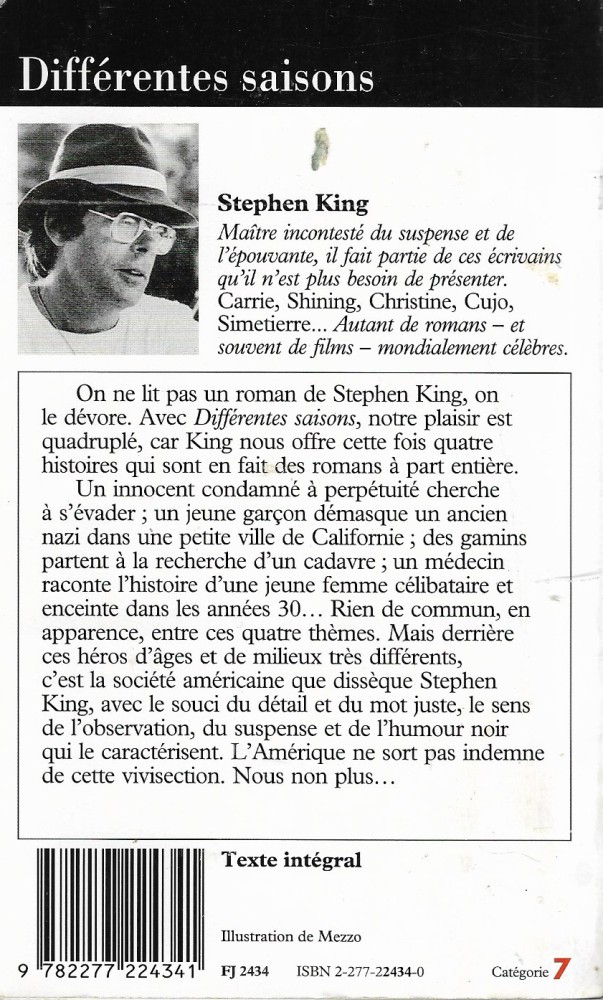 Différentes saisons

Stephen King
Maître incontesté du suspense et de l'épouvante, il fait partie de ces écrivains qu'il n'est plus besoin de présenter. Carrie, Shining, Christine, Cujo, Simetierre... Autant de romans – et souvent de films – mondialement célèbres.

On ne lit pas un roman de Stephen King, on le dévore. Avec Différentes saisons, notre plaisir est quadruplé, car King nous offre cette fois quatre histoires qui sont en fait des romans à part entière.

Un innocent condamné à perpétuité cherche à s'évader ; un jeune garçon démasque un ancien nazi dans une petite ville de Californie ; des gamins partent à la recherche d'un cadavre ; un médecin raconte l'histoire d'une jeune femme célibataire et enceinte dans les années 30... Rien de commun, en apparence, entre ces quatre thèmes. Mais derrière ces héros d'âges et de milieux très différents, c'est la société américaine que dissèque Stephen King, avec le souci du détail et du mot juste, le sens de l'observation, du suspense et de l'humour noir qui le caractérisent. L'Amérique ne sort pas indemne de cette vivisection. Nous non plus...

Texte intégral

Illustration de Mezzo

9 782277 224341

FJ 2434 ISBN 2-277-22434-0 Catégorie 7